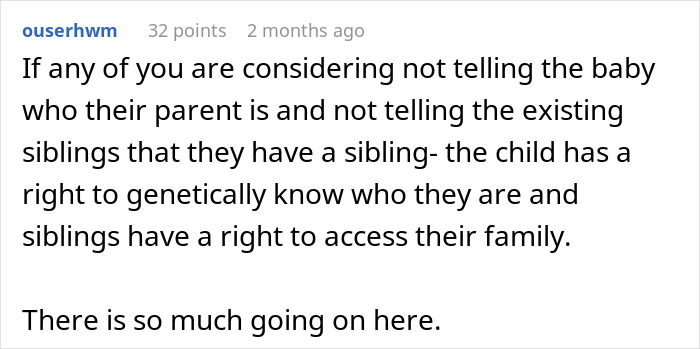 ouserhwm 32 points 2 months ago

If any of you are considering not telling the baby who their parent is and not telling the existing siblings that they have a sibling- the child has a right to genetically know who they are and siblings have a right to access their family.

There is so much going on here.